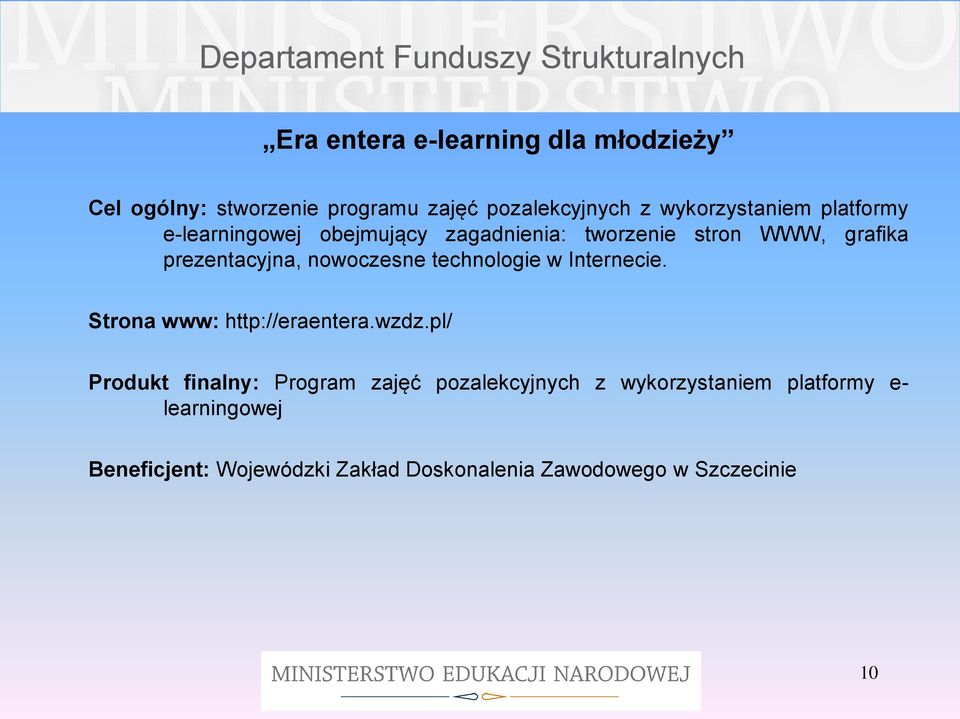 MINISTERSTWO
MINISTERSTWO

Departament Funduszy Strukturalnych

„Era entera e-learning dla młodzieży”

Cel ogólny: stworzenie programu zajęć pozalekcyjnych z wykorzystaniem platformy e-learningowej obejmujący zagadnienia: tworzenie stron WWW, grafika prezentacyjna, nowoczesne technologie w Internecie.

Strona www: http://eraentera.wzdz.pl/

Produkt finalny: Program zajęć pozalekcyjnych z wykorzystaniem platformy e-learningowej

Beneficjent: Wojewódzki Zakład Doskonalenia Zawodowego w Szczecinie

MINISTERSTWO EDUKACJI NARODOWEJ

10